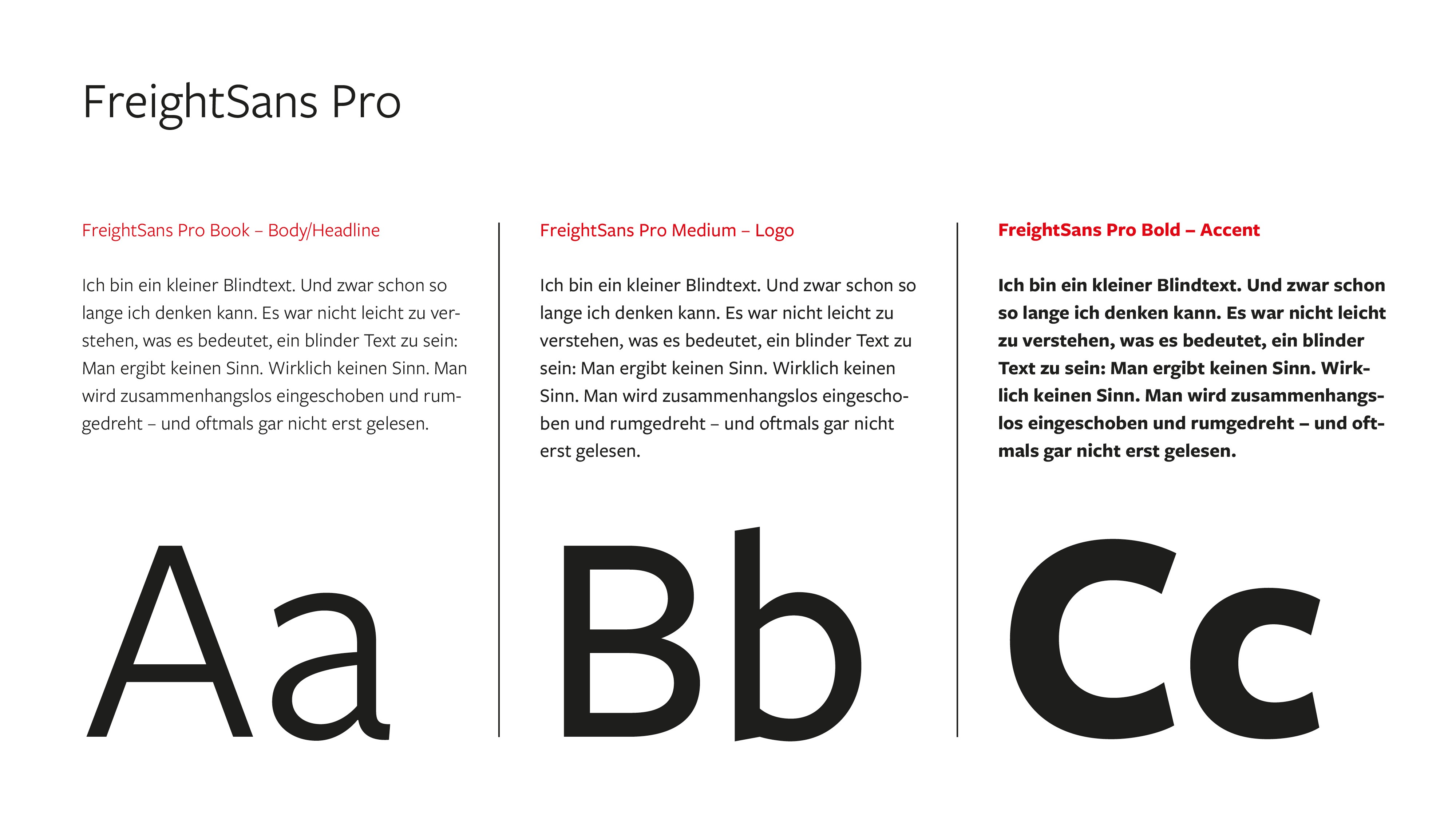 FreightSans Pro

FreightSans Pro Book – Body/Headline

Ich bin ein kleiner Blindtext. Und zwar schon so lange ich denken kann. Es war nicht leicht zu verstehen, was es bedeutet, ein blinder Text zu sein: Man ergibt keinen Sinn. Wirklich keinen Sinn. Man wird zusammenhangslos eingeschoben und rumgedreht – und oftmals gar nicht erst gelesen.

Aa

FreightSans Pro Medium – Logo

Ich bin ein kleiner Blindtext. Und zwar schon so lange ich denken kann. Es war nicht leicht zu verstehen, was es bedeutet, ein blinder Text zu sein: Man ergibt keinen Sinn. Wirklich keinen Sinn. Man wird zusammenhangslos eingeschoben und rumgedreht – und oftmals gar nicht erst gelesen.

Bb

FreightSans Pro Bold – Accent

Ich bin ein kleiner Blindtext. Und zwar schon so lange ich denken kann. Es war nicht leicht zu verstehen, was es bedeutet, ein blinder Text zu sein: Man ergibt keinen Sinn. Wirklich keinen Sinn. Man wird zusammenhangslos eingeschoben und rumgedreht – und oftmals gar nicht erst gelesen.

Cc